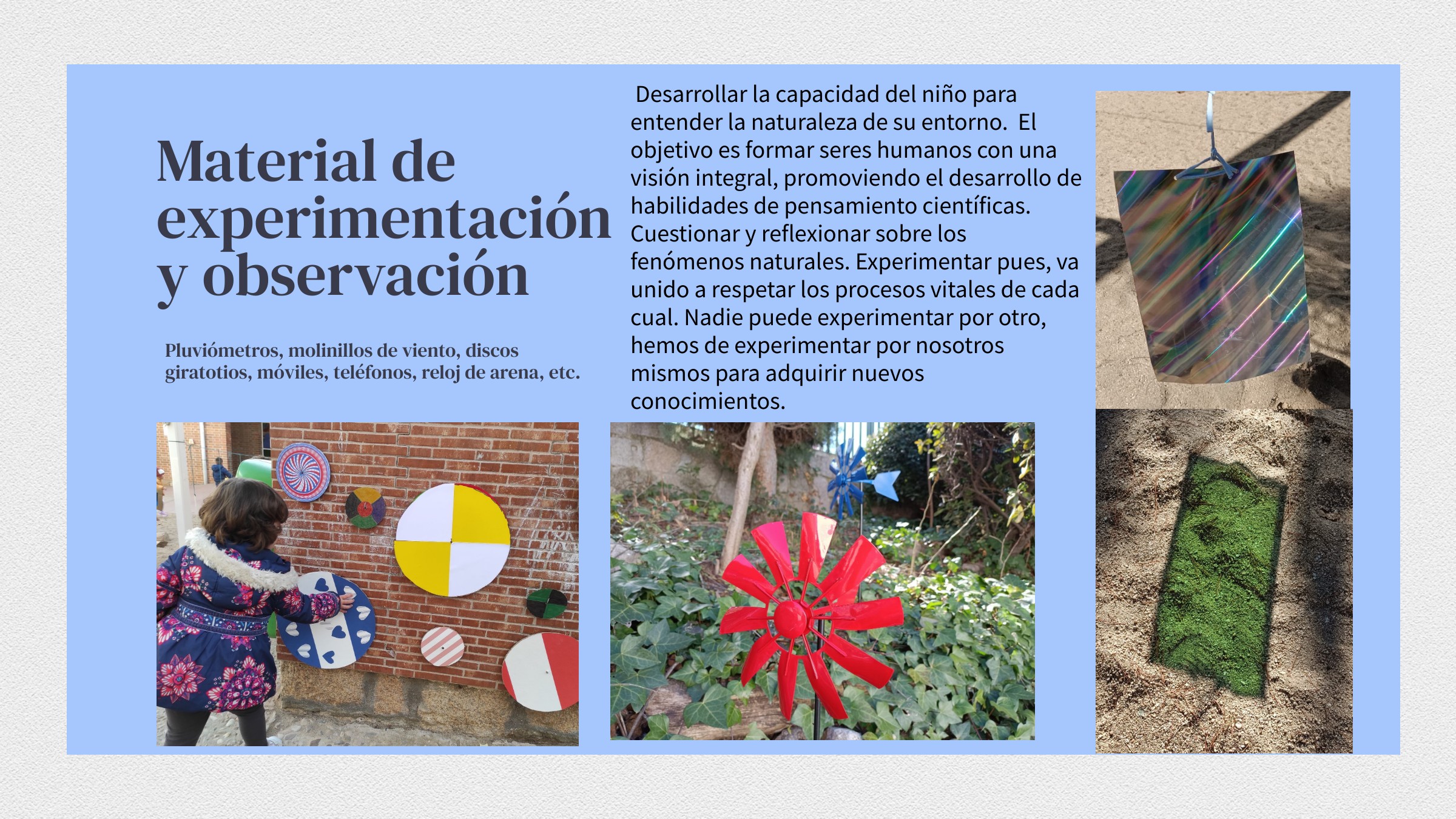 Material de experimentación y observación

Pluviómetros, molinillos de viento, discos giratotios, móviles, teléfonos, reloj de arena, etc.

Desarrollar la capacidad del niño para entender la naturaleza de su entorno. El objetivo es formar seres humanos con una visión integral, promoviendo el desarrollo de habilidades de pensamiento científicas. Cuestionar y reflexionar sobre los fenómenos naturales. Experimentar pues, va unido a respetar los procesos vitales de cada cual. Nadie puede experimentar por otro, hemos de experimentar por nosotros mismos para adquirir nuevos conocimientos.